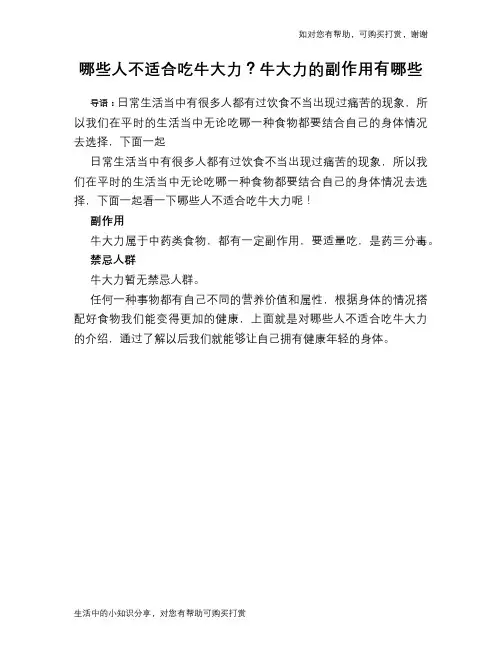 如对您有帮助，可购买打赏，谢谢

哪些人不适合吃牛大力？牛大力的副作用有哪些

导语：日常生活当中有很多人都有过饮食不当出现过痛苦的现象，所以我们在平时的生活当中无论吃哪一种食物都要结合自己的身体情况去选择，下面一起

日常生活当中有很多人都有过饮食不当出现过痛苦的现象，所以我们在平时的生活当中无论吃哪一种食物都要结合自己的身体情况去选择，下面一起看一下哪些人不适合吃牛大力呢！

副作用

牛大力属于中药类食物，都有一定副作用，要适量吃，是药三分毒。

禁忌人群

牛大力暂无禁忌人群。

任何一种事物都有自己不同的营养价值和属性，根据身体的情况搭配好食物我们能变得更加的健康，上面就是对哪些人不适合吃牛大力的介绍，通过了解以后我们就能够让自己拥有健康年轻的身体。

生活中的小知识分享，对您有帮助可购买打赏